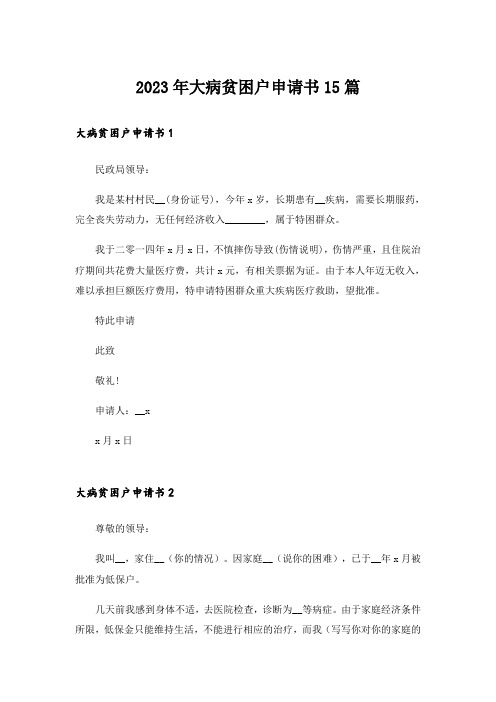 2023年大病贫困户申请书15篇

大病贫困户申请书1

民政局领导：

我是某村村民__(身份证号)，今年x岁，长期患有__疾病，需要长期服药，完全丧失劳动力，无任何经济收入________，属于特困群众。

我于二零一四年x月x日，不慎摔伤导致(伤情说明)，伤情严重，且住院治疗期间共花费大量医疗费，共计x元，有相关票据为证。由于本人年迈无收入，难以承担巨额医疗费用，特申请特困群众重大疾病医疗救助，望批准。

特此申请

此致

敬礼！

申请人：__x

x月x日

大病贫困户申请书2

尊敬的领导：

我叫__，家住__（你的情况）。因家庭__（说你的困难），已于__年x月被批准为低保户。

几天前我感到身体不适，去医院检查，诊断为__等病症。由于家庭经济条件所限，低保金只能维持生活，不能进行相应的治疗，而我（写写你对你的家庭的